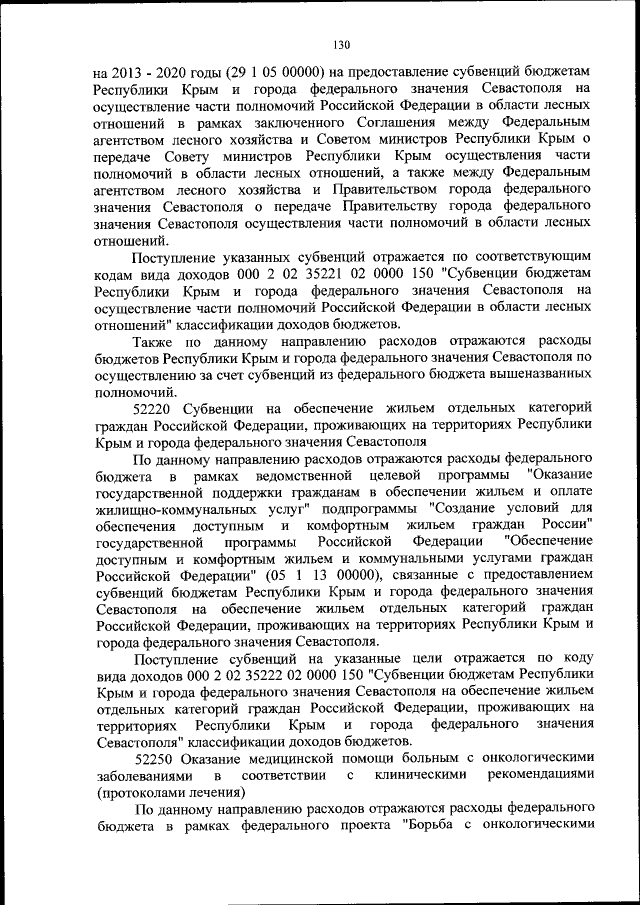 130

на 2013 - 2020 годы (29 1 05 00000) на предоставление субвенций бюджетам Республики Крым и города федерального значения Севастополя на осуществление части полномочий Российской Федерации в области лесных отношений в рамках заключенного Соглашения между Федеральным агентством лесного хозяйства и Советом министров Республики Крым о передаче Совету министров Республики Крым осуществления части полномочий в области лесных отношений, а также между Федеральным агентством лесного хозяйства и Правительством города федерального значения Севастополя о передаче Правительству города федерального значения Севастополя осуществления части полномочий в области лесных отношений.

Поступление указанных субвенций отражается по соответствующим кодам вида доходов 000 2 02 35221 02 0000 150 "Субвенции бюджетам Республики Крым и города федерального значения Севастополя на осуществление части полномочий Российской Федерации в области лесных отношений" классификации доходов бюджетов.

Также по данному направлению расходов отражаются расходы бюджетов Республики Крым и города федерального значения Севастополя по осуществлению за счет субвенций из федерального бюджета вышеназванных полномочий.

52220 Субвенции на обеспечение жильем отдельных категорий граждан Российской Федерации, проживающих на территориях Республики Крым и города федерального значения Севастополя

По данному направлению расходов отражаются расходы федерального бюджета в рамках ведомственной целевой программы "Оказание государственной поддержки гражданам в обеспечении жильем и оплате жилищно-коммунальных услуг" подпрограммы "Создание условий для обеспечения доступным и комфортным жильем граждан России" государственной программы Российской Федерации "Обеспечение доступным и комфортным жильем и коммунальными услугами граждан Российской Федерации" (05 1 13 00000), связанные с предоставлением субвенций бюджетам Республики Крым и города федерального значения Севастополя на обеспечение жильем отдельных категорий граждан Российской Федерации, проживающих на территориях Республики Крым и города федерального значения Севастополя.

Поступление субвенций на указанные цели отражается по коду вида доходов 000 2 02 35222 02 0000 150 "Субвенции бюджетам Республики Крым и города федерального значения Севастополя на обеспечение жильем отдельных категорий граждан Российской Федерации, проживающих на территориях Республики Крым и города федерального значения Севастополя" классификации доходов бюджетов.

52250 Оказание медицинской помощи больным с онкологическими заболеваниями в соответствии с клиническими рекомендациями (протоколами лечения)

По данному направлению расходов отражаются расходы федерального бюджета в рамках федерального проекта "Борьба с онкологическими